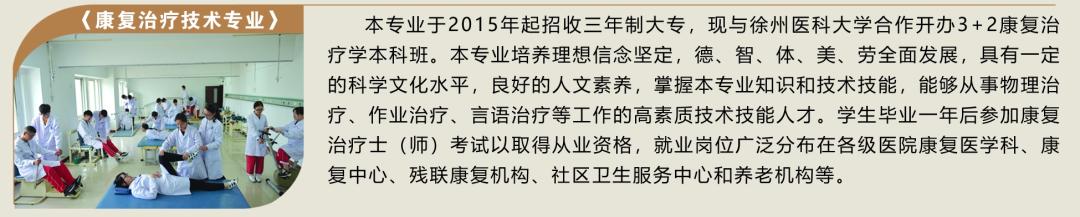 《康复治疗技术专业》

本专业于2015年起招收三年制大专，现与徐州医科大学合作开办3+2康复治疗学本科班。本专业培养理想信念坚定，德、智、体、美、劳全面发展，具有一定的科学文化水平，良好的人文素养，掌握本专业知识和技术技能，能够从事物理治疗、作业治疗、言语治疗等工作的高素质技术技能人才。学生毕业一年后参加康复治疗士（师）考试以取得从业资格，就业岗位广泛分布在各级医院康复医学科、康复中心、残联康复机构、社区卫生服务中心和养老机构等。